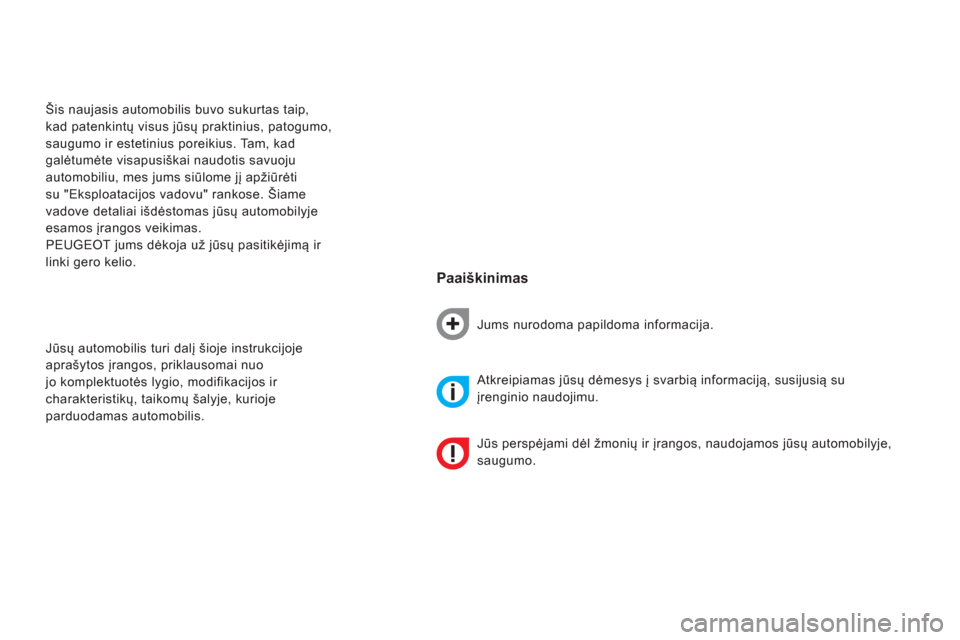 Šis naujasis automobilis buvo sukurtas taip, kad patenkintų visus jūsų praktinius, patogumo, saugumo ir estetinius poreikius. Tam, kad galėtumėte visapusiškai naudotis savuoju automobiliu, mes jums siūlome jį apžiūrėti su "Eksploatacijos vadovu" rankose. Šiame vadove detaliai išdėstomas jūsų automobilyje esamos įrangos veikimas.
PEUGEOT jums dėkoja už jūsų pasitikėjimą ir linki gero kelio.

Jūsų automobilis turi dalį šioje instrukcijoje aprašytos įrangos, priklausomai nuo jo komplektuotės lygio, modifikacijos ir charakteristikų, taikomų šalyje, kurioje parduodamas automobilis.

Paaiškinimas

Jums nurodoma papildoma informacija.

Atkreipiamas jūsų dėmesys į svarbią informaciją, susijusią su įrenginio naudojimu.

Jūs perspėjami dėl žmonių ir įrangos, naudojamos jūsų automobilyje, saugumo.

carmanualsonline.info